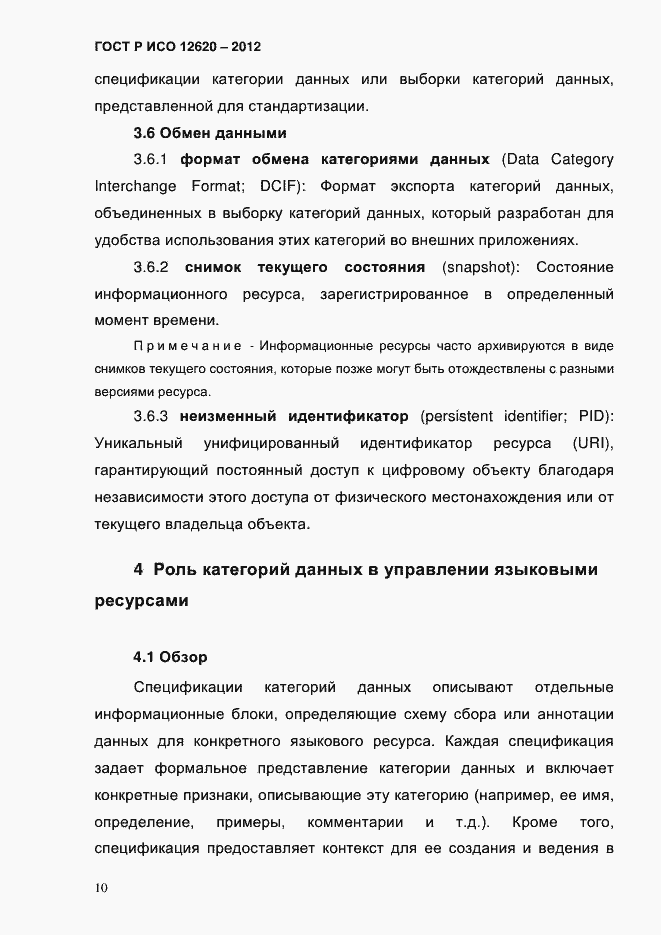 ГОСТ Р ИСО 12620 – 2012

спецификации категории данных или выборки категорий данных, представленной для стандартизации.

3.6 Обмен данными

3.6.1 формат обмена категориями данных (Data Category Interchange Format; DCIF): Формат экспорта категорий данных, объединенных в выборку категорий данных, который разработан для удобства использования этих категорий во внешних приложениях.

3.6.2 снимок текущего состояния (snapshot): Состояние информационного ресурса, зарегистрированное в определенный момент времени.

Примечание - Информационные ресурсы часто архивируются в виде снимков текущего состояния, которые позже могут быть отождествлены с разными версиями ресурса.

3.6.3 неизменный идентификатор (persistent identifier; PID): Уникальный унифицированный идентификатор ресурса (URI), гарантирующий постоянный доступ к цифровому объекту благодаря независимости этого доступа от физического местонахождения или от текущего владельца объекта.

4 Роль категорий данных в управлении языковыми ресурсами

4.1 Обзор

Спецификации категорий данных описывают отдельные информационные блоки, определяющие схему сбора или аннотации данных для конкретного языкового ресурса. Каждая спецификация задает формальное представление категории данных и включает конкретные признаки, описывающие эту категорию (например, ее имя, определение, примеры, комментарии и т.д.). Кроме того, спецификация предоставляет контекст для ее создания и ведения в

10